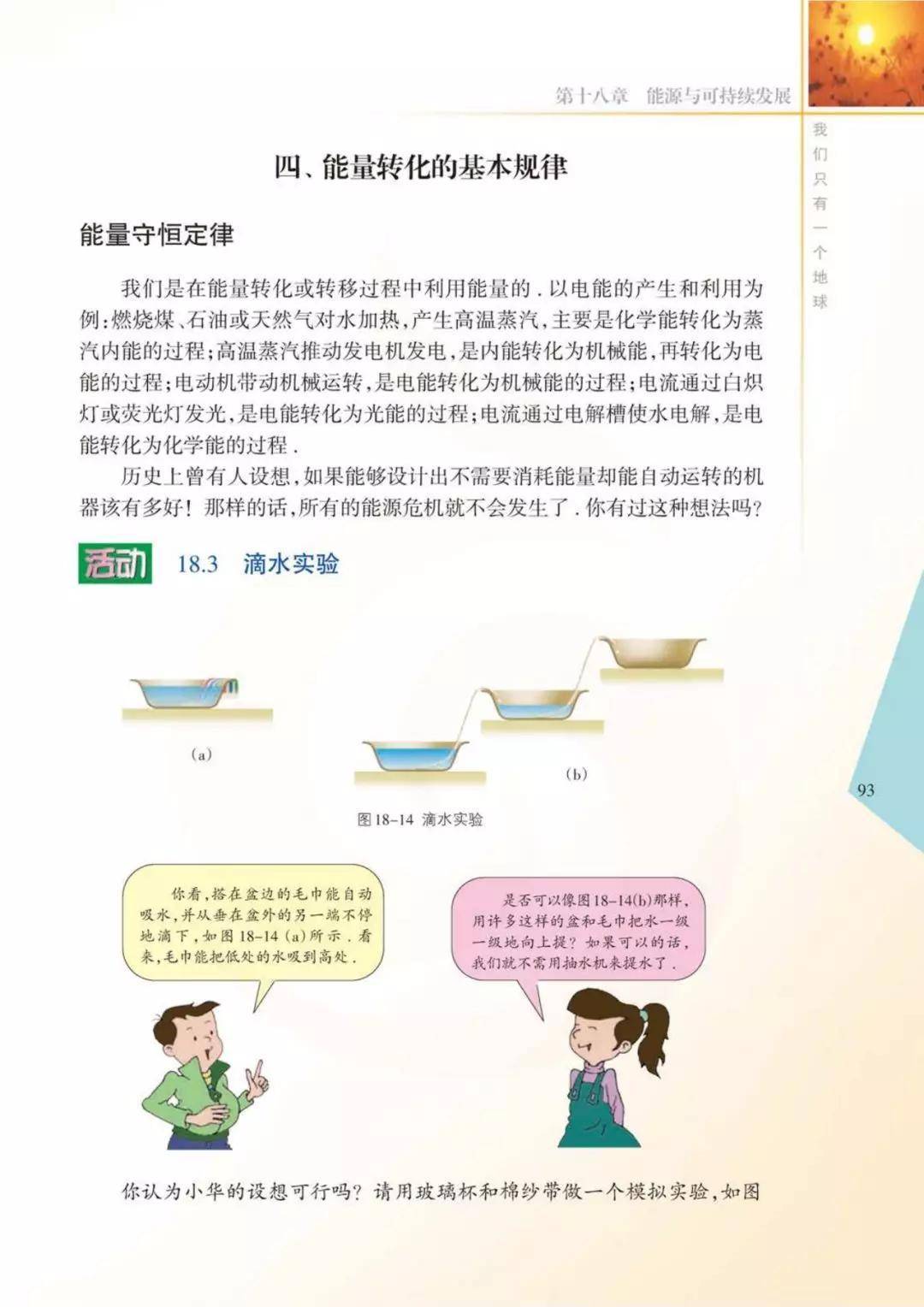 第十八章 能源与可持续发展

我们只有一个地球

四、能量转化的基本规律

能量守恒定律

我们是在能量转化或转移过程中利用能量的.以电能的产生和利用为例:燃烧煤、石油或天然气对水加热,产生高温蒸汽,主要是化学能转化为蒸汽内能的过程;高温蒸汽推动发电机发电,是内能转化为机械能,再转化为电能的过程;电动机带动机械运转,是电能转化为机械能的过程;电流通过白炽灯或荧光灯发光,是电能转化为光能的过程;电流通过电解槽使水电解,是电能转化为化学能的过程.

历史上曾有人设想,如果能够设计出不需要消耗能量却能自动运转的机器该有多好!那样的话,所有的能源危机就不会发生了.你有过这种想法吗?

活动 18.3 滴水实验

(a)

(b)

图18-14 滴水实验

93

你看,搭在盆边的毛巾能自动吸水,并从垂在盆外的另一端不停地滴下,如图18-14(a)所示.看来,毛巾能把低处的水吸到高处.

是否可以像图18-14(b)那样,用许多这样的盆和毛巾把水一级一级地向上提?如果可以的话,我们就不需用抽水机来提水了.

你认为小华的设想可行吗?请用玻璃杯和棉纱带做一个模拟实验,如图